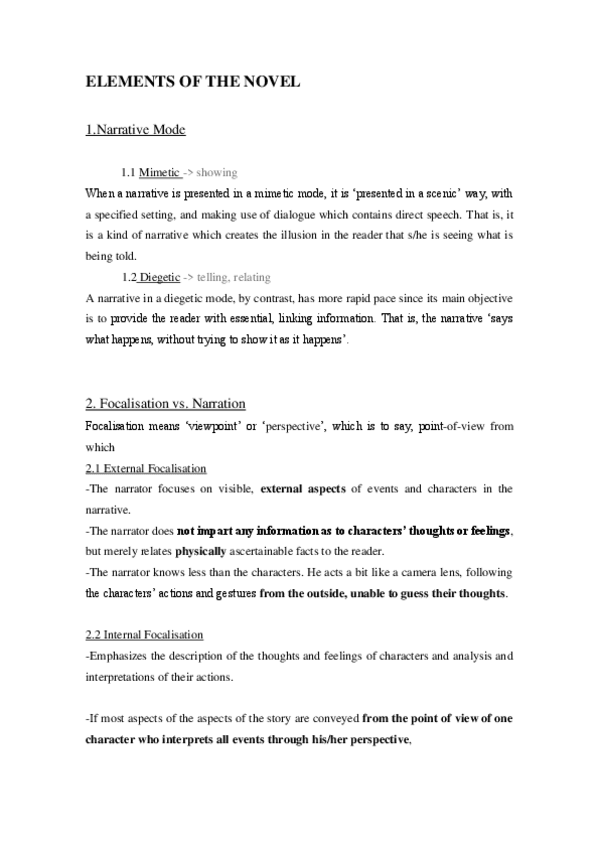 ELEMENTS OF THE NOVEL

1.Narrative Mode

1.1 Mimetic -> showing

When a narrative is presented in a mimetic mode, it is 'presented in a scenic' way, with a specified setting, and making use of dialogue which contains direct speech. That is, it is a kind of narrative which creates the illusion in the reader that s/he is seeing what is being told.

1.2 Diegetic -> telling, relating

A narrative in a diegetic mode, by contrast, has more rapid pace since its main objective is to provide the reader with essential, linking information. That is, the narrative 'says what happens, without trying to show it as it happens'.

2. Focalisation vs. Narration

Focalisation means 'viewpoint' or 'perspective', which is to say, point-of-view from which

2.1 External Focalisation

-The narrator focuses on visible, external aspects of events and characters in the narrative.

-The narrator does not impart any information as to characters' thoughts or feelings, but merely relates physically ascertainable facts to the reader.

-The narrator knows less than the characters. He acts a bit like a camera lens, following the characters' actions and gestures from the outside, unable to guess their thoughts.

2.2 Internal Focalisation

-Emphasizes the description of the thoughts and feelings of characters and analysis and interpretations of their actions.

-If most aspects of the aspects of the story are conveyed from the point of view of one character who interprets all events through his/her perspective,